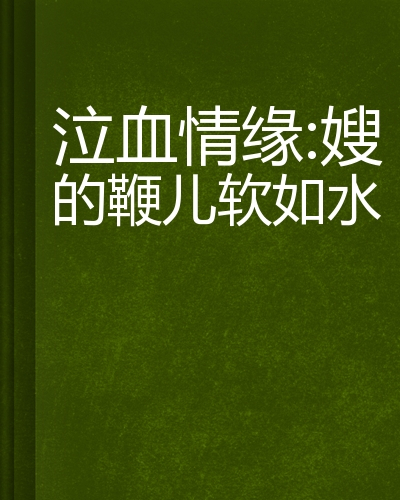 泣血情缘:嫂的鞭儿软如水